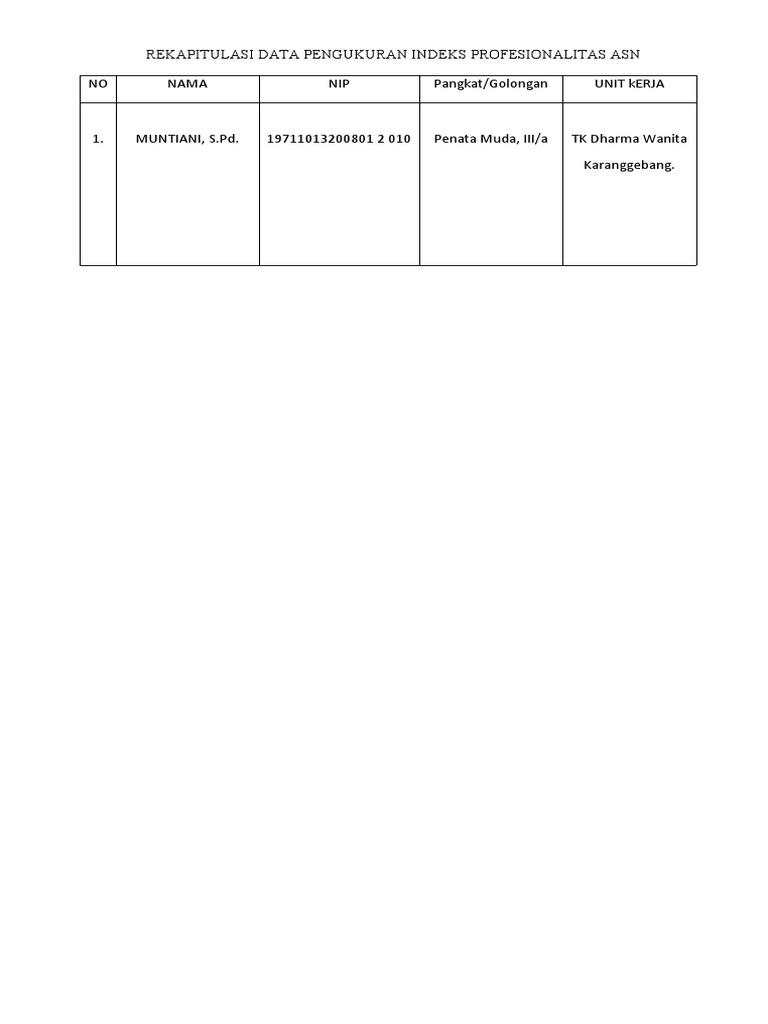 REKAPITULASI DATA PENGUKURAN INDEKS PROFESIONALITAS ASN

| NO | NAMA | NIP | Pangkat/Golongan | UNIT kERJA |
|---|---|---|---|---|
| 1. | MUNTIANI, S.Pd. | 19711013200801 2 010 | Penata Muda, III/a | TK Dharma Wanita Karanggebang. |